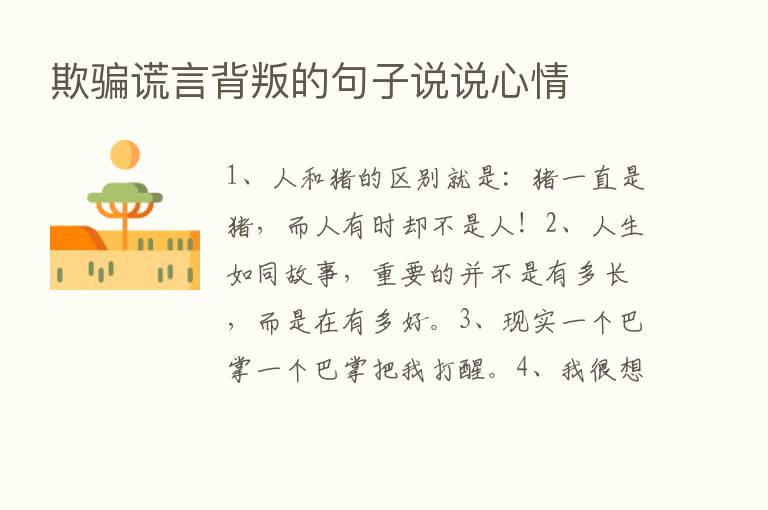 欺骗谎言背叛的句子说说心情

1、人和猪的区别就是：猪一直是猪，而人有时却不是人！2、人生如同故事，重要的并不是有多长，而是在有多好。3、现实一个巴掌一个巴掌把我打醒。4、我很想